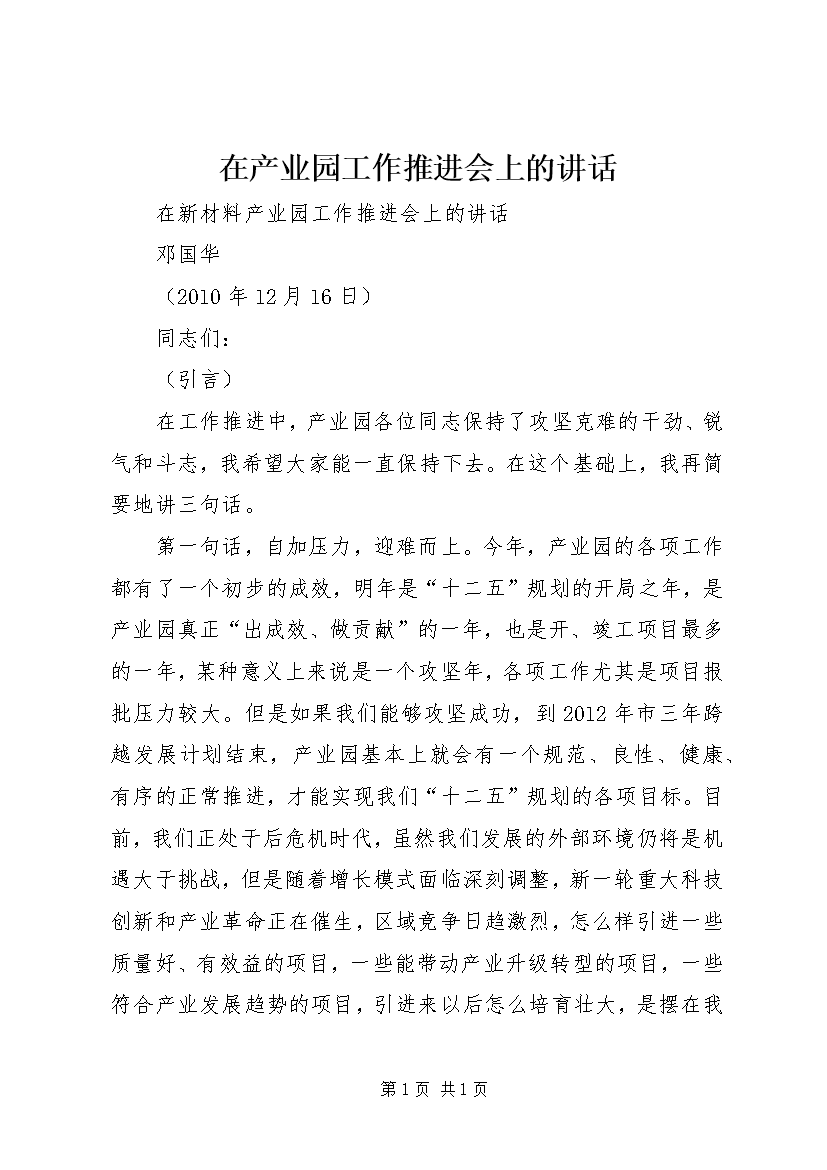 在产业园工作推进会上的讲话

在新材料产业园工作推进会上的讲话

邓国华

（2010 年 12 月 16 日）

同志们：

（引言）

在工作推进中，产业园各位同志保持了攻坚克难的干劲、锐气和斗志，我希望大家能一直保持下去。在这个基础上，我再简要地讲三句话。

第一句话，自加压力，迎难而上。今年，产业园的各项工作都有了一个初步的成效，明年是“十二五”规划的开局之年，是产业园真正“出成效、做贡献”的一年，也是开、竣工项目最多的一年，某种意义上来说是一个攻坚年，各项工作尤其是项目报批压力较大。但是如果我们能够攻坚成功，到 2012 年市三年跨越发展计划结束，产业园基本上就会有一个规范、良性、健康、有序的正常推进，才能实现我们“十二五”规划的各项目标。目前，我们正处于后危机时代，虽然我们发展的外部环境仍将是机遇大于挑战，但是随着增长模式面临深刻调整，新一轮重大科技创新和产业革命正在催生，区域竞争日趋激烈，怎么样引进一些质量好、有效益的项目，一些能带动产业升级转型的项目，一些符合产业发展趋势的项目，引进来以后怎么培育壮大，是摆在我

第 1 页 共 1 页